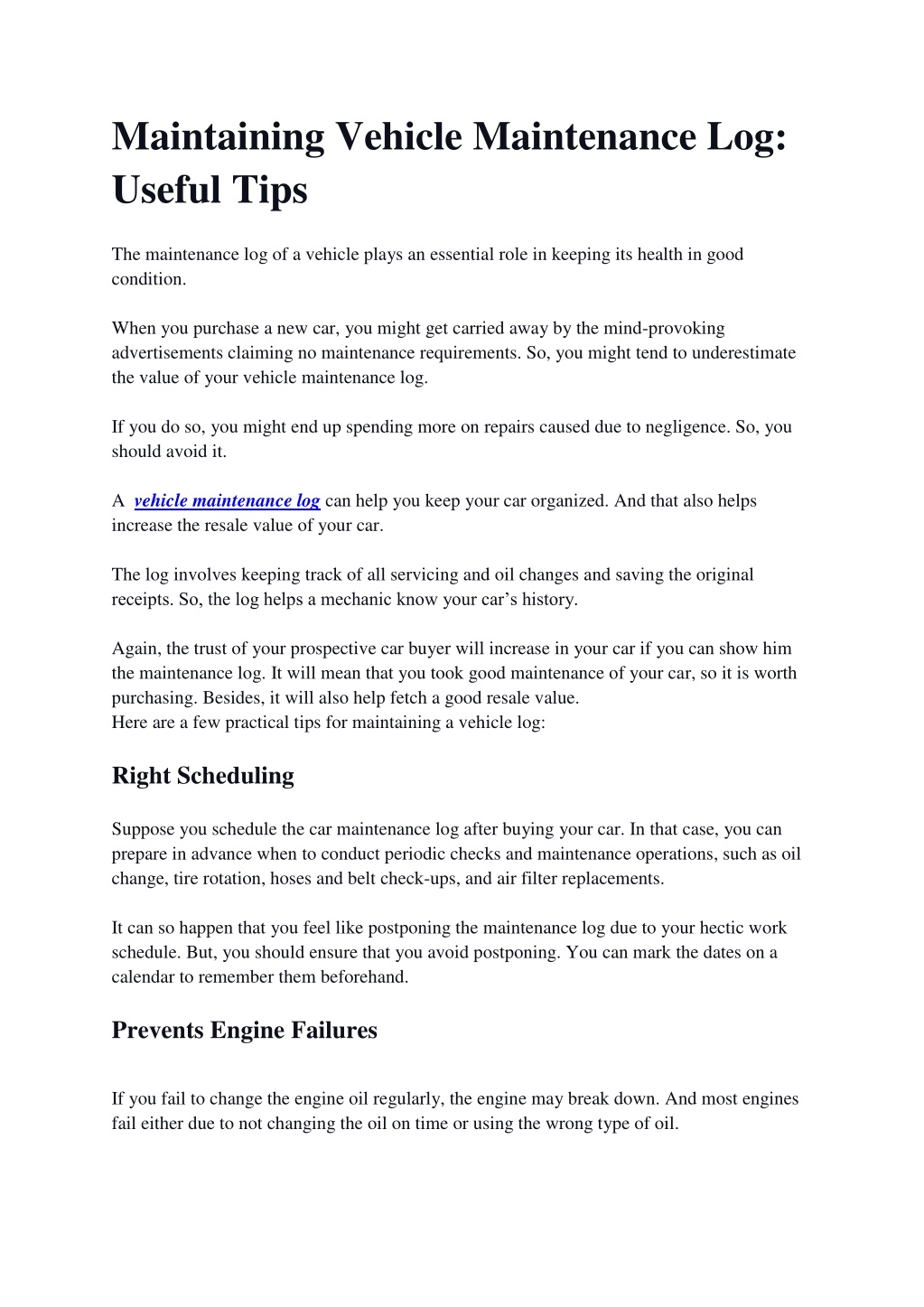 Maintaining Vehicle Maintenance Log: Useful Tips

The maintenance log of a vehicle plays an essential role in keeping its health in good condition.

When you purchase a new car, you might get carried away by the mind-provoking advertisements claiming no maintenance requirements. So, you might tend to underestimate the value of your vehicle maintenance log.

If you do so, you might end up spending more on repairs caused due to negligence. So, you should avoid it.

A vehicle maintenance log can help you keep your car organized. And that also helps increase the resale value of your car.

The log involves keeping track of all servicing and oil changes and saving the original receipts. So, the log helps a mechanic know your car's history.

Again, the trust of your prospective car buyer will increase in your car if you can show him the maintenance log. It will mean that you took good maintenance of your car, so it is worth purchasing. Besides, it will also help fetch a good resale value.
Here are a few practical tips for maintaining a vehicle log:

Right Scheduling

Suppose you schedule the car maintenance log after buying your car. In that case, you can prepare in advance when to conduct periodic checks and maintenance operations, such as oil change, tire rotation, hoses and belt check-ups, and air filter replacements.

It can so happen that you feel like postponing the maintenance log due to your hectic work schedule. But, you should ensure that you avoid postponing. You can mark the dates on a calendar to remember them beforehand.

Prevents Engine Failures

If you fail to change the engine oil regularly, the engine may break down. And most engines fail either due to not changing the oil on time or using the wrong type of oil.